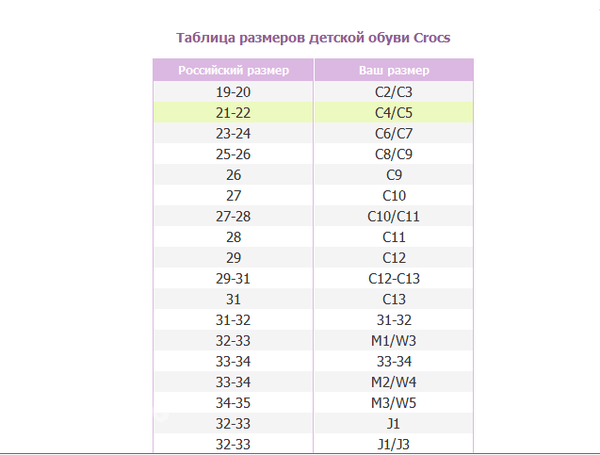 Таблица размеров детской обуви Crocs

| Российский размер | Ваш размер |
|---|---|
| 19-20 | C2/C3 |
| 21-22 | C4/C5 |
| 23-24 | C6/C7 |
| 25-26 | C8/C9 |
| 26 | C9 |
| 27 | C10 |
| 27-28 | C10/C11 |
| 28 | C11 |
| 29 | C12 |
| 29-31 | C12-C13 |
| 31 | C13 |
| 31-32 | 31-32 |
| 32-33 | M1/W3 |
| 33-34 | 33-34 |
| 33-34 | M2/W4 |
| 34-35 | M3/W5 |
| 32-33 | J1 |
| 32-33 | J1/J3 |